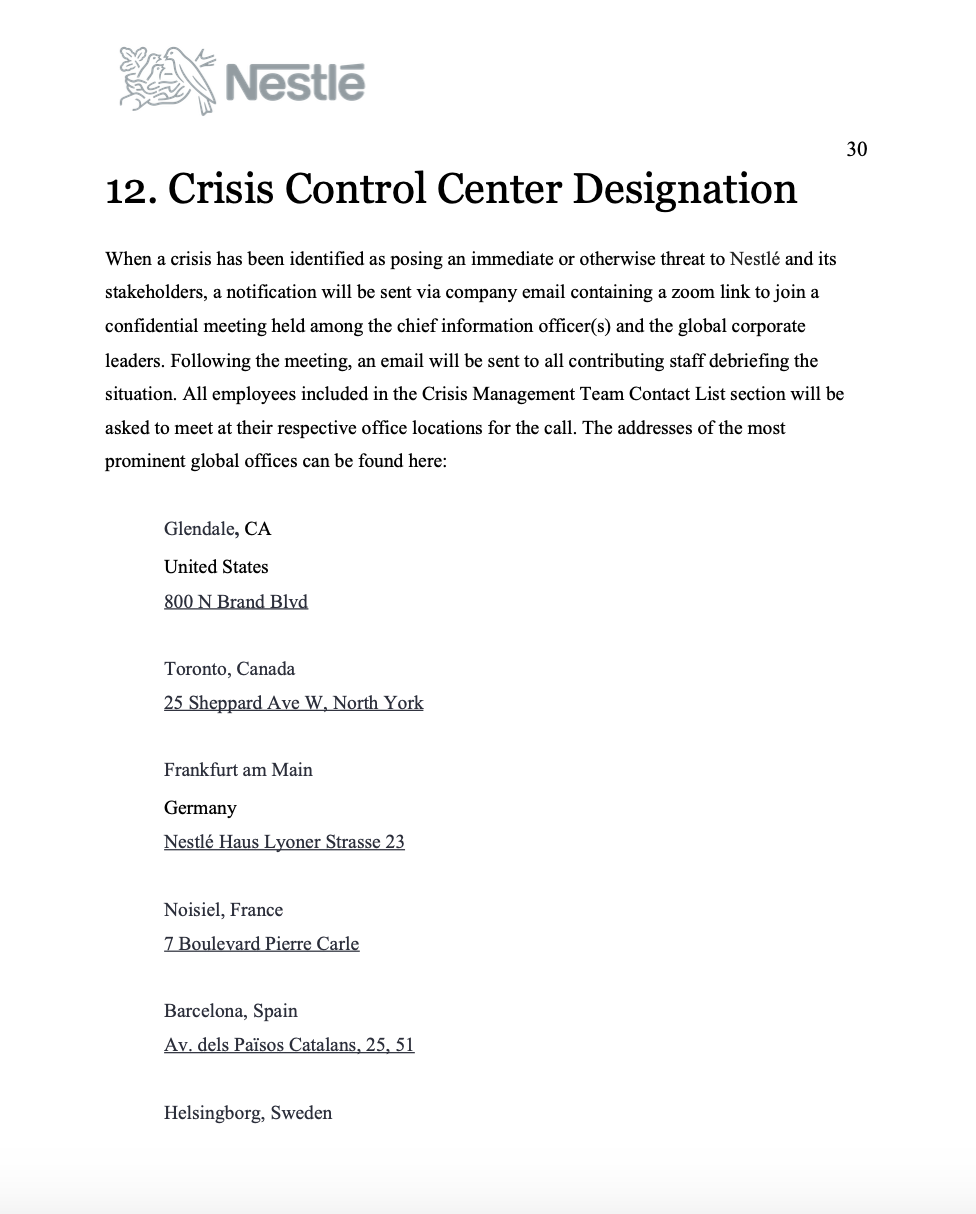 Nestlé

30

12. Crisis Control Center Designation

When a crisis has been identified as posing an immediate or otherwise threat to Nestlé and its stakeholders, a notification will be sent via company email containing a zoom link to join a confidential meeting held among the chief information officer(s) and the global corporate leaders. Following the meeting, an email will be sent to all contributing staff debriefing the situation. All employees included in the Crisis Management Team Contact List section will be asked to meet at their respective office locations for the call. The addresses of the most prominent global offices can be found here:

Glendale, CA
United States
800 N Brand Blvd

Toronto, Canada
25 Sheppard Ave W, North York

Frankfurt am Main
Germany
Nestlé Haus Lyoner Strasse 23

Noisiel, France
7 Boulevard Pierre Carle

Barcelona, Spain
Av. dels Països Catalans, 25, 51

Helsingborg, Sweden